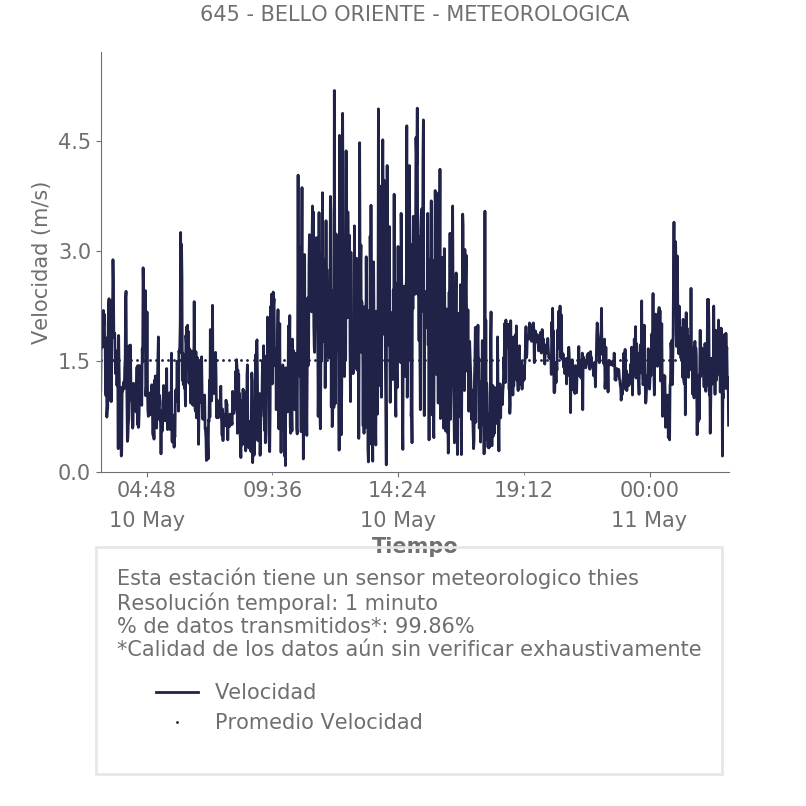 645 - BELLO ORIENTE - METEOROLOGICA

Velocidad (m/s)

4.5
3.0
1.5
0.0

04:48
10 May
09:36
14:24
10 May
19:12
00:00
11 May

Tiempo

Esta estación tiene un sensor meteorologico thies
Resolución temporal: 1 minuto
% de datos transmitidos*: 99.86%
*Calidad de los datos aún sin verificar exhaustivamente

Velocidad
Promedio Velocidad